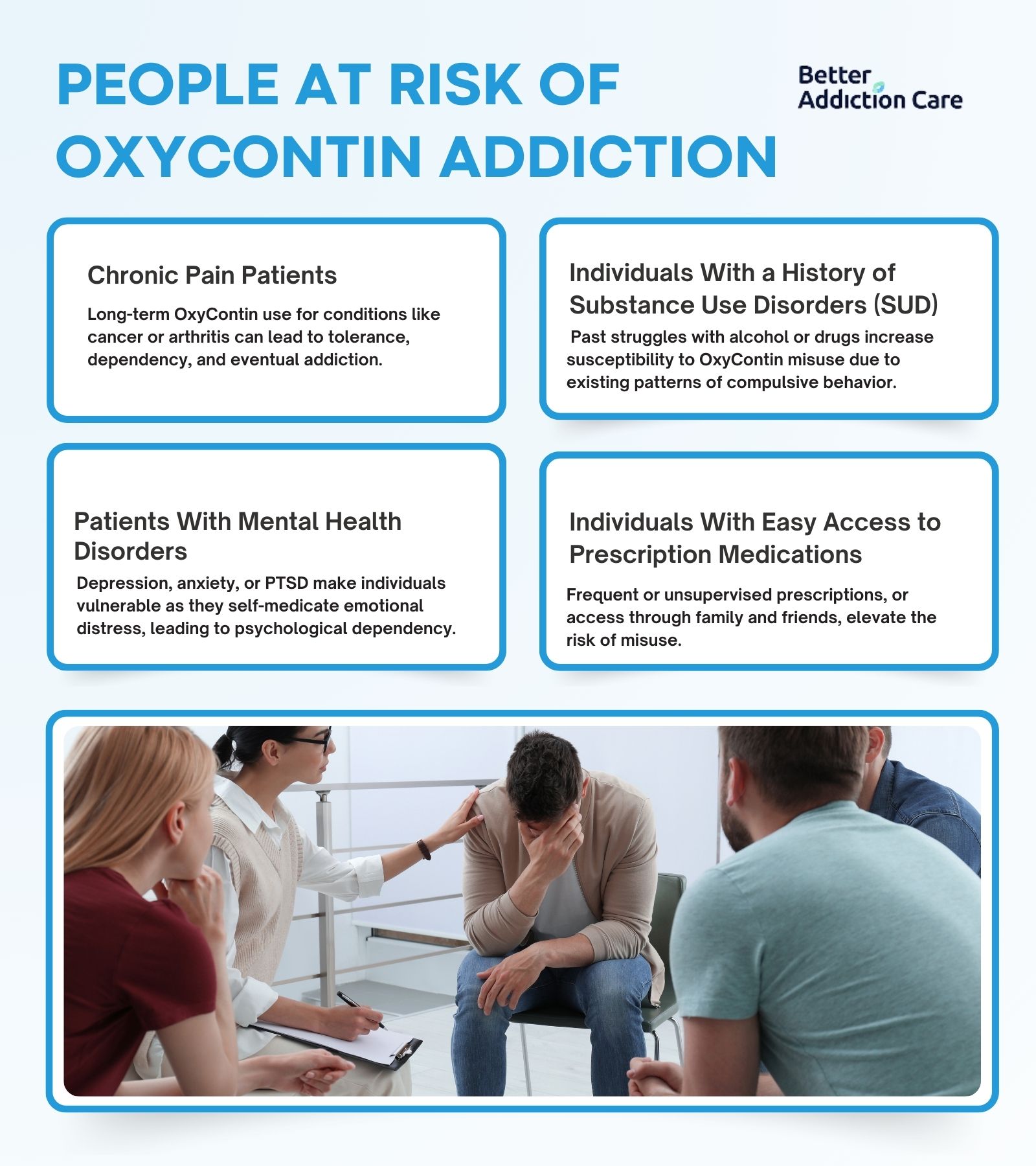 PEOPLE AT RISK OF OXYCONTIN ADDICTION

Better Addiction Care

Chronic Pain Patients

Long-term OxyContin use for conditions like cancer or arthritis can lead to tolerance, dependency, and eventual addiction.

Individuals With a History of Substance Use Disorders (SUD)

Past struggles with alcohol or drugs increase susceptibility to OxyContin misuse due to existing patterns of compulsive behavior.

Patients With Mental Health Disorders

Depression, anxiety, or PTSD make individuals vulnerable as they self-medicate emotional distress, leading to psychological dependency.

Individuals With Easy Access to Prescription Medications

Frequent or unsupervised prescriptions, or access through family and friends, elevate the risk of misuse.